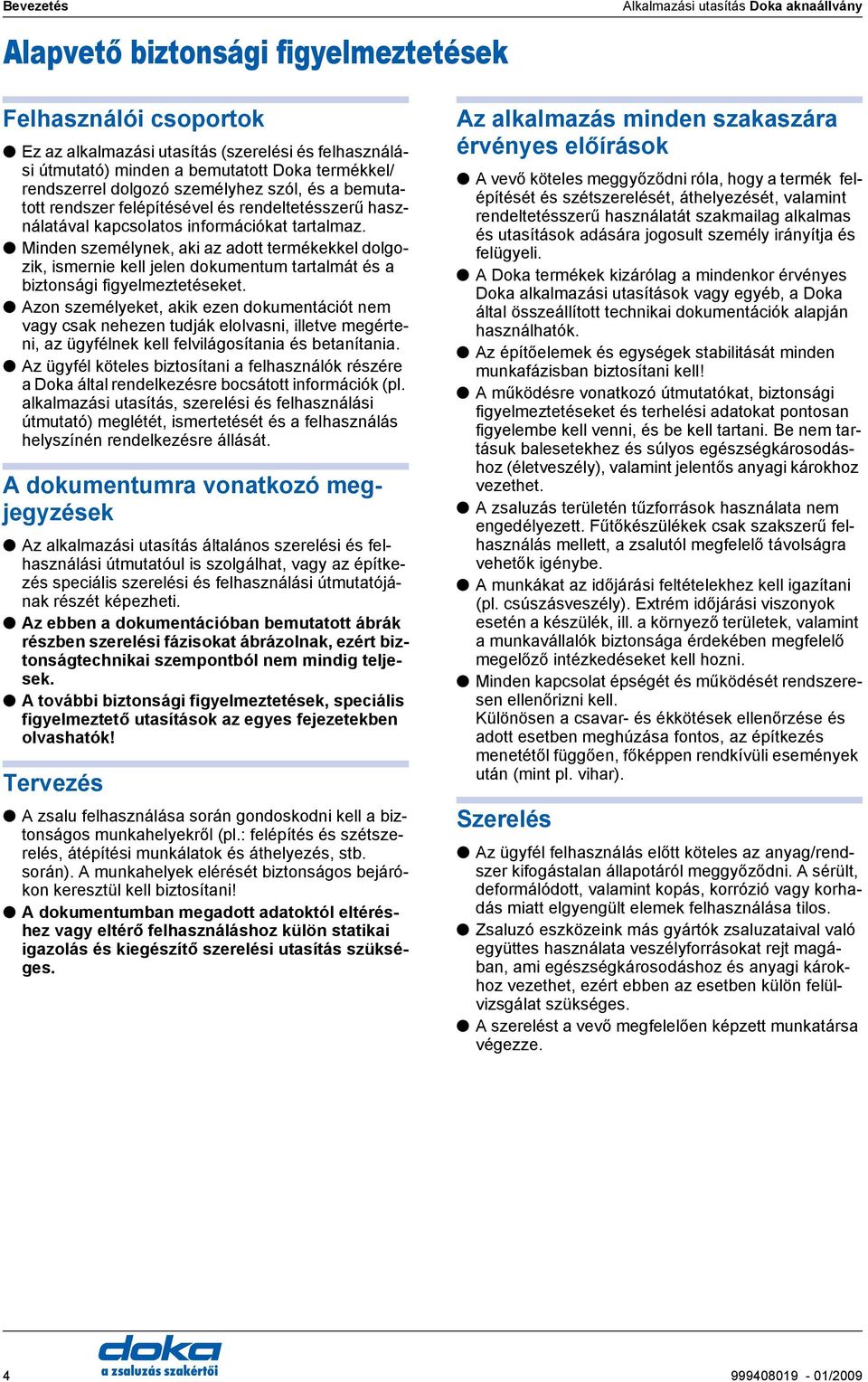 Bevezetés

Alkalmazási utasítás Doka aknaállvány

Alapvető biztonsági figyelmeztetések

Felhasználói csoportok

● Ez az alkalmazási utasítás (szerelési és felhasználási útmutató) minden a bemutatott Doka termékkel/ rendszerrel dolgozó személyhez szól, és a bemutatott rendszer felépítésével és rendeltetésszerű használatával kapcsolatos információkat tartalmaz.

● Minden személynek, aki az adott termékekkel dolgozik, ismernie kell jelen dokumentum tartalmát és a biztonsági figyelmeztetéseket.

● Azon személyeket, akik ezen dokumentációt nem vagy csak nehezen tudják elolvasni, illetve megérteni, az ügyfélnek kell felvilágosítania és betanítania.

● Az ügyfél köteles biztosítani a felhasználók részére a Doka által rendelkezésre bocsátott információk (pl. alkalmazási utasítás, szerelési és felhasználási útmutató) meglétét, ismertetését és a felhasználás helyszínén rendelkezésre állását.

A dokumentumra vonatkozó megjegyzések

● Az alkalmazási utasítás általános szerelési és felhasználási útmutatóul is szolgálhat, vagy az építkezés speciális szerelési és felhasználási útmutatójának részét képezheti.

● Az ebben a dokumentációban bemutatott ábrák részben szerelési fázisokat ábrázolnak, ezért biztonságtechnikai szempontból nem mindig teljesek.

● A további biztonsági figyelmeztetések, speciális figyelmeztető utasítások az egyes fejezetekben olvashatók!

Tervezés

● A zsalu felhasználása során gondoskodni kell a biztonságos munkahelyekről (pl.: felépítés és szétszerelés, átépítési munkálatok és áthelyezés, stb. során). A munkahelyek elérését biztonságos bejárókon keresztül kell biztosítani!

● A dokumentumban megadott adatoktól eltéréshez vagy eltérő felhasználáshoz külön statikai igazolás és kiegészítő szerelési utasítás szükséges.

Az alkalmazás minden szakaszára érvényes előírások

● A vevő köteles meggyőződni róla, hogy a termék felépítését és szétszerelését, áthelyezését, valamint rendeltetésszerű használatát szakmailag alkalmas és utasítások adására jogosult személy irányítja és felügyeli.

● A Doka termékek kizárólag a mindenkor érvényes Doka alkalmazási utasítások vagy egyéb, a Doka által összeállított technikai dokumentációk alapján használhatók.

● Az építőelemek és egységek stabilitását minden munkafázisban biztosítani kell!

● A működésre vonatkozó útmutatókat, biztonsági figyelmeztetéseket és terhelési adatokat pontosan figyelembe kell venni, és be kell tartani. Be nem tartásuk balesetekhez és súlyos egészségkárosodáshoz (életveszély), valamint jelentős anyagi károkhoz vezethet.

● A zsaluzás területén tűzforrások használata nem engedélyezett. Fűtőkészülékek csak szakszerű felhasználás mellett, a zsalutól megfelelő távolságra vehetők igénybe.

● A munkákat az időjárási feltételekhez kell igazítani (pl. csúszásveszély). Extrém időjárási viszonyok esetén a készülék, ill. a környező területek, valamint a munkavállalók biztonsága érdekében megfelelő megelőző intézkedéseket kell hozni.

● Minden kapcsolat épségét és működését rendszeresen ellenőrizni kell.
Különösen a csavar- és ékkötések ellenőrzése és adott esetben meghúzása fontos, az építkezés menetétől függően, főképpen rendkívüli események után (mint pl. vihar).

Szerelés

● Az ügyfél felhasználás előtt köteles az anyag/rendszer kifogástalan állapotáról meggyőződni. A sérült, deformálódott, valamint kopás, korrózió vagy korhadás miatt elgyengült elemek felhasználása tilos.

● Zsaluzó eszközeink más gyártók zsaluzataival való együttes használata veszélyforrásokat rejt magában, ami egészségkárosodáshoz és anyagi károkhoz vezethet, ezért ebben az esetben külön felülvizsgálat szükséges.

● A szerelést a vevő megfelelően képzett munkatársa végezze.

4

doka
a zsaluzás szakértői

999408019 - 01/2009